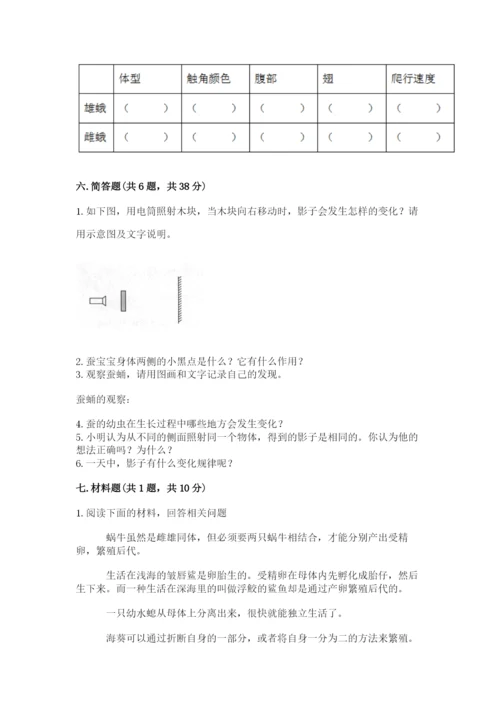 | | 体型 | 触角颜色 | 腹部 | 翅 | 爬行速度 |
|---|---|---|---|---|---|
| 雄蛾 | （　　） | （　　） | （　　） | （　　） | （　　） |
| 雌蛾 | （　　） | （　　） | （　　） | （　　） | （　　） |

六. 简答题（共 6 题，共 38 分）

1. 如下图，用电筒照射木块，当木块向右移动时，影子会发生怎样的变化？请用示意图及文字说明。

2. 蚕宝宝身体两侧的小黑点是什么？它有什么作用？
3. 观察蚕蛹，请用图画和文字记录自己的发现。

蚕蛹的观察：

4. 蚕的幼虫在生长过程中哪些地方会发生变化？
5. 小明认为从不同的侧面照射同一个物体，得到的影子是相同的。你认为他的想法正确吗？为什么？
6. 一天中，影子有什么变化规律呢？

七. 材料题（共 1 题，共 10 分）

1. 阅读下面的材料，回答相关问题

蜗牛虽然是雌雄同体，但必须要两只蜗牛相结合，才能分别产出受精卵，繁殖后代。

生活在浅海的皱唇鲨是卵胎生的。受精卵在母体内先孵化成胎仔，然后生下来。而一种生活在深海里的叫做浮鲛的鲨鱼却是通过产卵繁殖后代的。

一只幼水螅从母体上分离出来，很快就能独立生活了。

海葵可以通过折断自身的一部分，或者将自身一分为二的方法来繁殖。